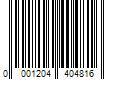 0 001204 404816